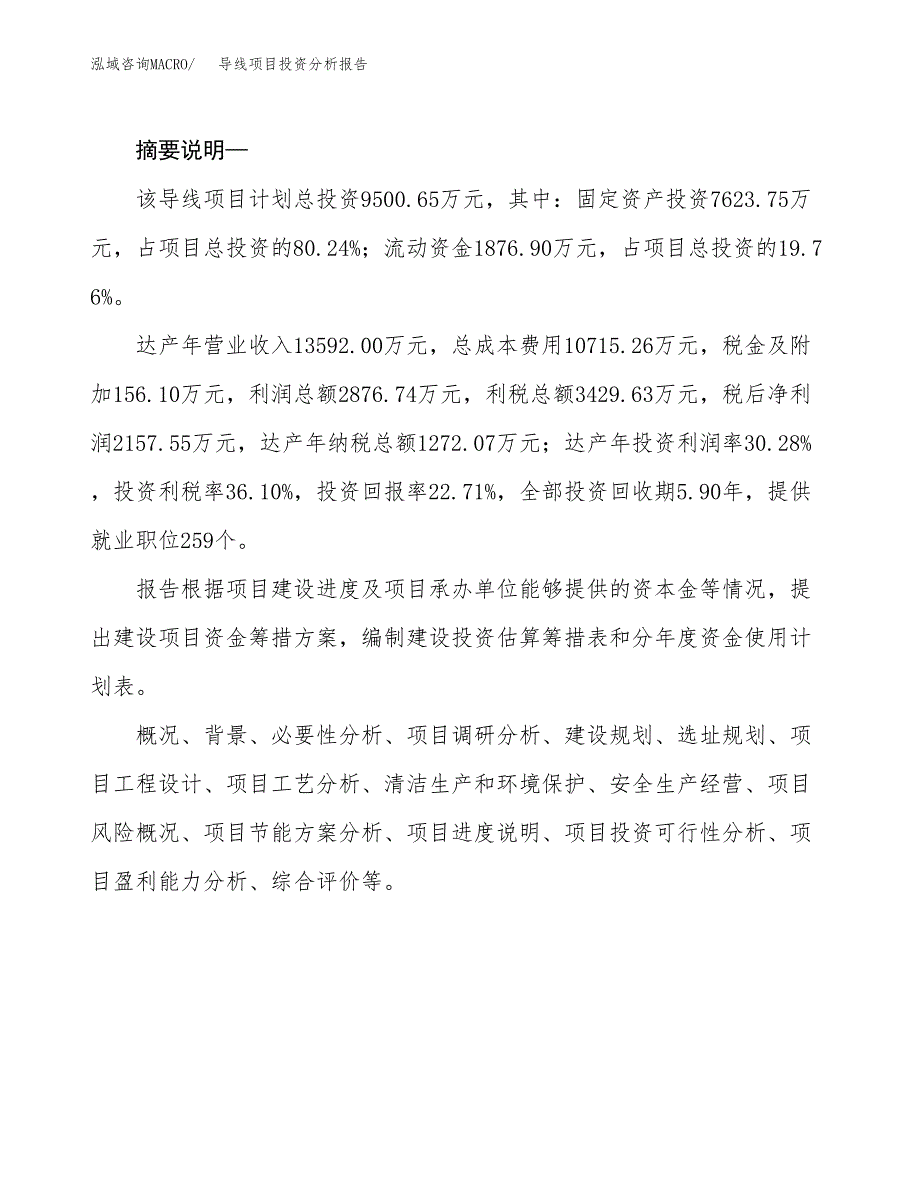 泓域咨询MACRO/　导线项目投资分析报告

摘要说明—

该导线项目计划总投资9500.65万元，其中：固定资产投资7623.75万元，占项目总投资的80.24%；流动资金1876.90万元，占项目总投资的19.76%。

达产年营业收入13592.00万元，总成本费用10715.26万元，税金及附加156.10万元，利润总额2876.74万元，利税总额3429.63万元，税后净利润2157.55万元，达产年纳税总额1272.07万元；达产年投资利润率30.28%，投资利税率36.10%，投资回报率22.71%，全部投资回收期5.90年，提供就业职位259个。

报告根据项目建设进度及项目承办单位能够提供的资本金等情况，提出建设项目资金筹措方案，编制建设投资估算筹措表和分年度资金使用计划表。

概况、背景、必要性分析、项目调研分析、建设规划、选址规划、项目工程设计、项目工艺分析、清洁生产和环境保护、安全生产经营、项目风险概况、项目节能方案分析、项目进度说明、项目投资可行性分析、项目盈利能力分析、综合评价等。